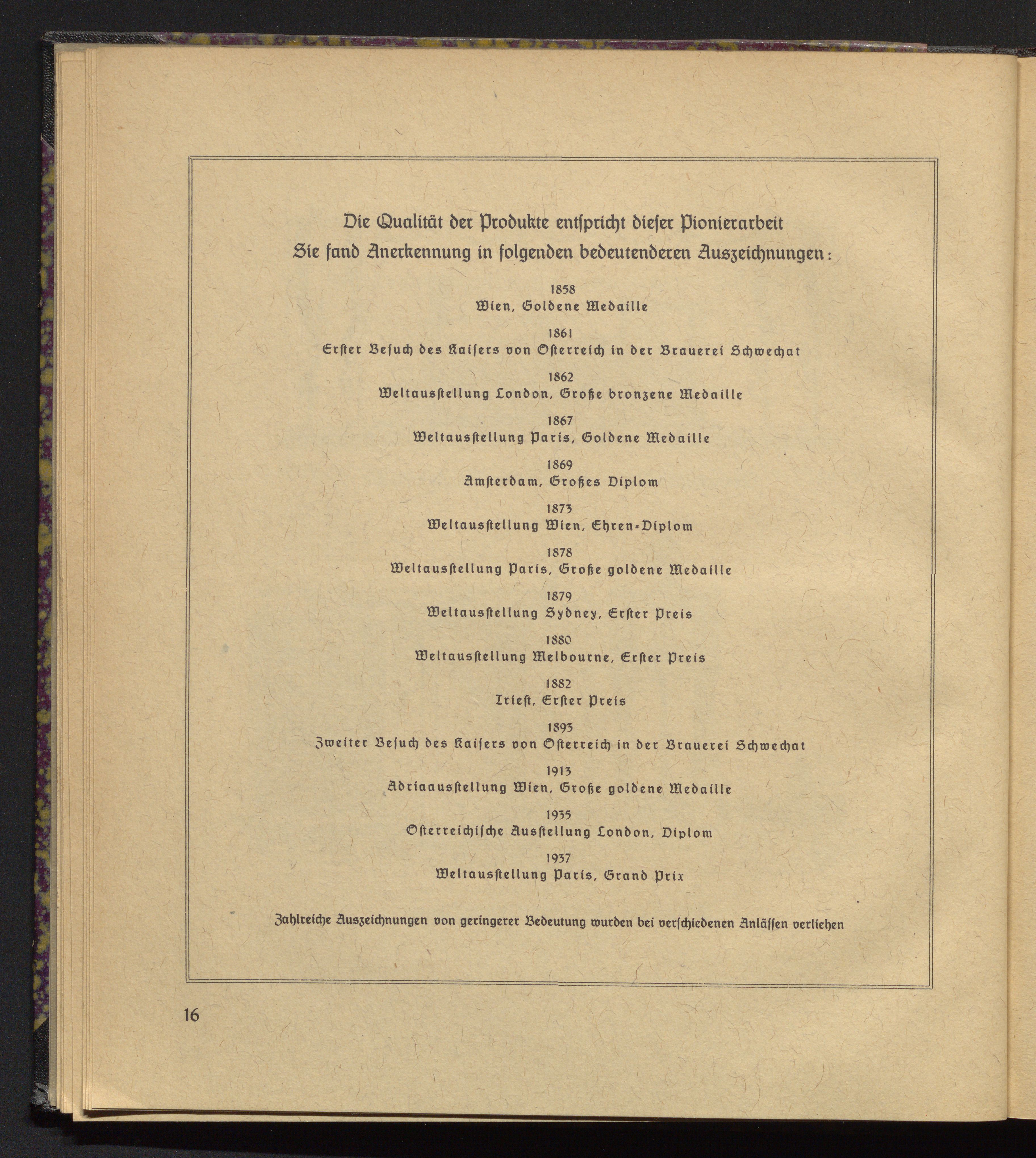 Die Qualität der Produkte entspricht dieser Pionierarbeit
Sie fand Anerkennung in folgenden bedeutenderen Auszeichnungen:

1858
Wien, Goldene Medaille

1861
Erster Besuch des Kaisers von Österreich in der Brauerei Schwechat

1862
Weltausstellung London, Große bronzene Medaille

1867
Weltausstellung Paris, Goldene Medaille

1869
Amsterdam, Großes Diplom

1873
Weltausstellung Wien, Ehren-Diplom

1878
Weltausstellung Paris, Große goldene Medaille

1879
Weltausstellung Sydney, Erster Preis

1880
Weltausstellung Melbourne, Erster Preis

1882
Triest, Erster Preis

1893
Zweiter Besuch des Kaisers von Österreich in der Brauerei Schwechat

1913
Adriaausstellung Wien, Große goldene Medaille

1935
Österreichische Ausstellung London, Diplom

1937
Weltausstellung Paris, Grand Prix

Zahlreiche Auszeichnungen von geringerer Bedeutung wurden bei verschiedenen Anlässen verliehen

16